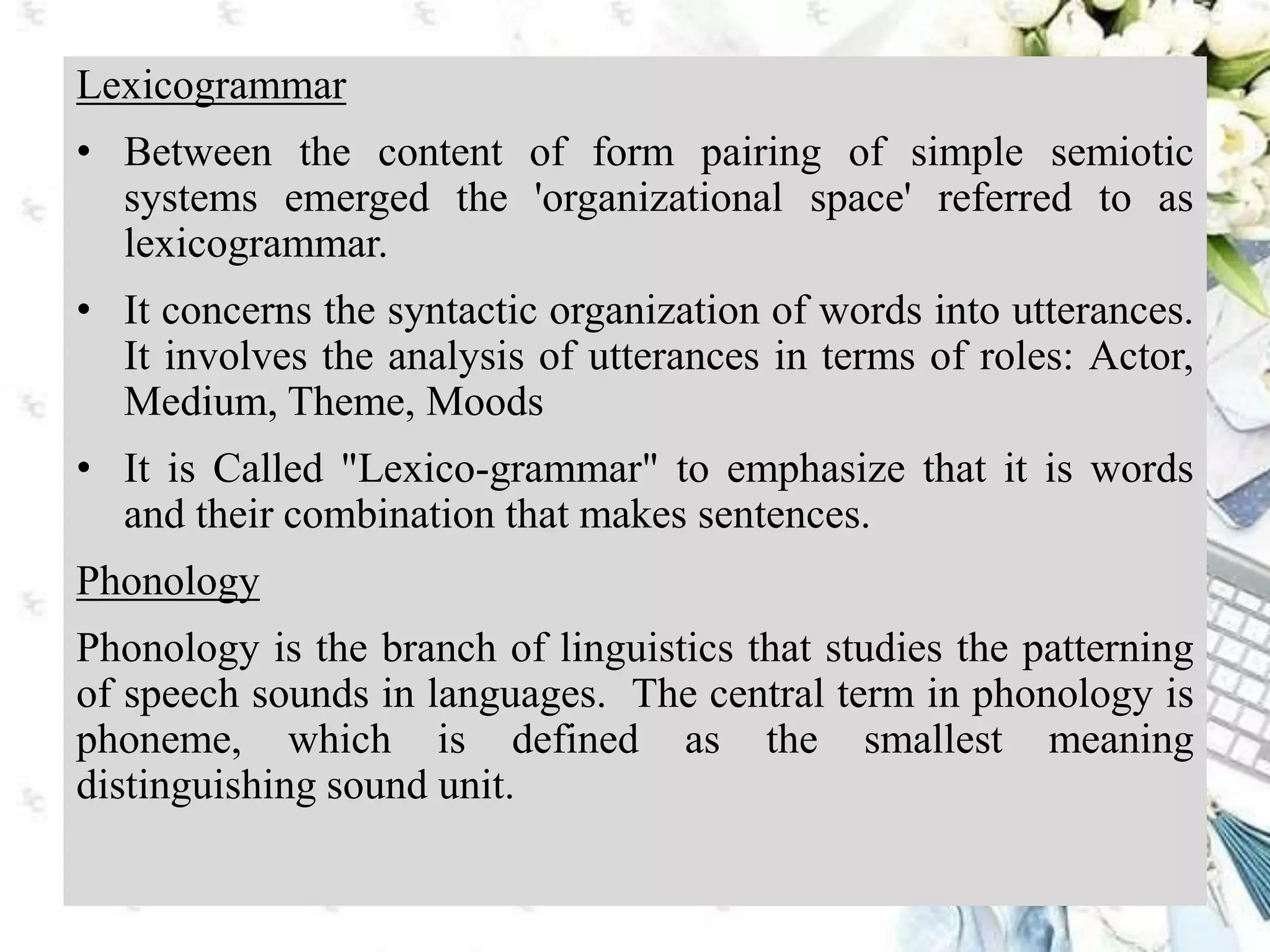 Lexicogrammar

• Between the content of form pairing of simple semiotic systems emerged the 'organizational space' referred to as lexicogrammar.

• It concerns the syntactic organization of words into utterances. It involves the analysis of utterances in terms of roles: Actor, Medium, Theme, Moods

• It is Called "Lexico-grammar" to emphasize that it is words and their combination that makes sentences.

Phonology

Phonology is the branch of linguistics that studies the patterning of speech sounds in languages. The central term in phonology is phoneme, which is defined as the smallest meaning distinguishing sound unit.